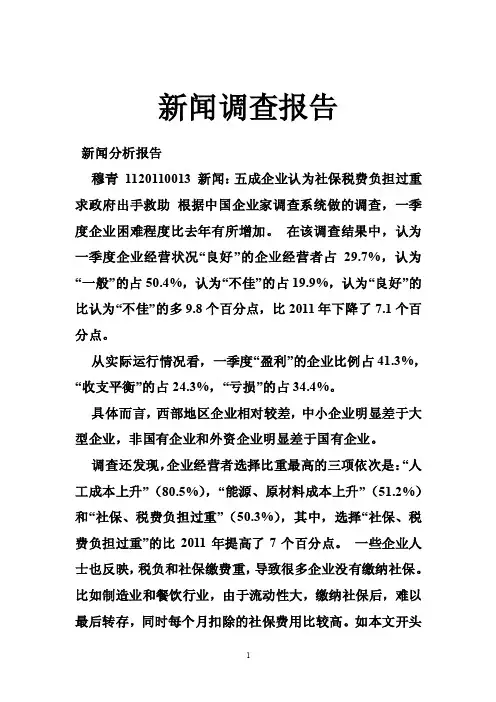 新闻调查报告

新闻分析报告

穆青 1120110013 新闻：五成企业认为社保税费负担过重求政府出手救助 根据中国企业家调查系统做的调查，一季度企业困难程度比去年有所增加。 在该调查结果中，认为一季度企业经营状况“良好”的企业经营者占 29.7%，认为“一般”的占 50.4%，认为“不佳”的占 19.9%，认为“良好”的比认为“不佳”的多 9.8 个百分点，比 2011 年下降了 7.1 个百分点。

从实际运行情况看，一季度“盈利”的企业比例占 41.3%，“收支平衡”的占 24.3%，“亏损”的占 34.4%。

具体而言，西部地区企业相对较差，中小企业明显差于大型企业，非国有企业和外资企业明显差于国有企业。

调查还发现，企业经营者选择比重最高的三项依次是：“人工成本上升”（80.5%），“能源、原材料成本上升”（51.2%）和“社保、税费负担过重”（50.3%），其中，选择“社保、税费负担过重”的比 2011 年提高了 7 个百分点。 一些企业人士也反映，税负和社保缴费重，导致很多企业没有缴纳社保。比如制造业和餐饮行业，由于流动性大，缴纳社保后，难以最后转存，同时每个月扣除的社保费用比较高。如本文开头

1